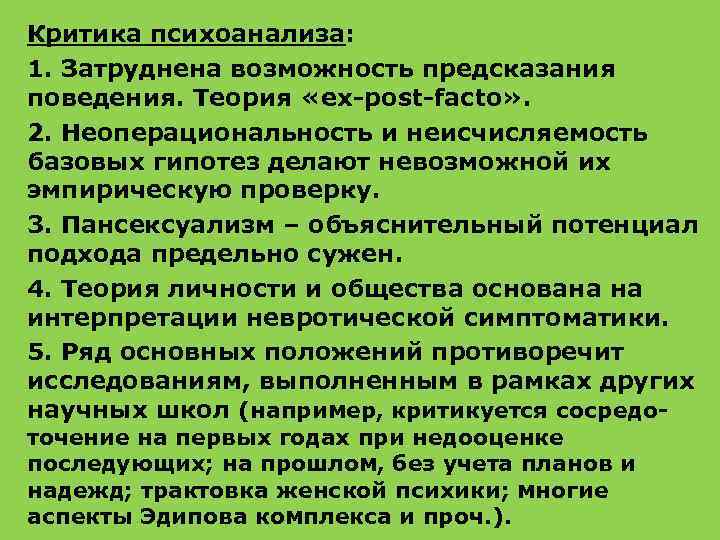 Критика психоанализа:

1. Затруднена возможность предсказания поведения. Теория «ex-post-facto».

2. Неоперациональность и неисчисляемость базовых гипотез делают невозможной их эмпирическую проверку.

3. Пансексуализм – объяснительный потенциал подхода предельно сужен.

4. Теория личности и общества основана на интерпретации невротической симптоматики.

5. Ряд основных положений противоречит исследованиям, выполненным в рамках других научных школ (например, критикуется сосредоточение на первых годах при недооценке последующих; на прошлом, без учета планов и надежд; трактовка женской психики; многие аспекты Эдипова комплекса и проч.).